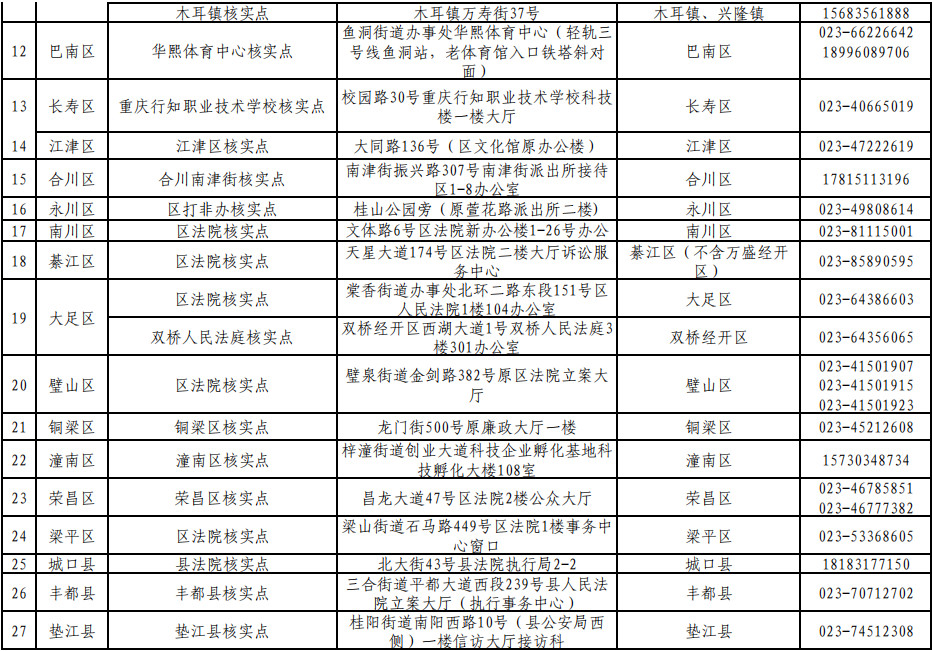 | | | 木耳镇核实点 | 木耳镇万寿街37号 | 木耳镇、兴隆镇 | 15683561888 |
|---|---|---|---|---|---|
| 12 | 巴南区 | 华熙体育中心核实点 | 鱼洞街道办事处华熙体育中心（轻轨三号线鱼洞站，老体育馆入口铁塔斜对面） | 巴南区 | 023-66226642 18996089706 |
| 13 | 长寿区 | 重庆行知职业技术学校核实点 | 校园路30号重庆行知职业技术学校科技楼一楼大厅 | 长寿区 | 023-40665019 |
| 14 | 江津区 | 江津区核实点 | 大同路136号（区文化馆原办公楼） | 江津区 | 023-47222619 |
| 15 | 合川区 | 合川南津街核实点 | 南津街振兴路307号南津街派出所接待区1-8办公室 | 合川区 | 17815113196 |
| 16 | 永川区 | 区打非办核实点 | 桂山公园旁（原萱花路派出所二楼） | 永川区 | 023-49808614 |
| 17 | 南川区 | 区法院核实点 | 文体路6号区法院新办公楼1-26号办公 | 南川区 | 023-81115001 |
| 18 | 綦江区 | 区法院核实点 | 天星大道174号区法院二楼大厅诉讼服务中心 | 綦江区（不含万盛经开区） | 023-85890595 |
| 19 | 大足区 | 区法院核实点 | 棠香街道办事处北环二路东段151号区人民法院1楼104办公室 | 大足区 | 023-64386603 |
| | | 双桥人民法庭核实点 | 双桥经开区西湖大道1号双桥人民法庭3楼301办公室 | 双桥经开区 | 023-64356065 |
| 20 | 璧山区 | 区法院核实点 | 璧泉街道金剑路382号原区法院立案大厅 | 璧山区 | 023-41501907 023-41501915 023-41501923 |
| 21 | 铜梁区 | 铜梁区核实点 | 龙门街500号原廉政大厅一楼 | 铜梁区 | 023-45212608 |
| 22 | 潼南区 | 潼南区核实点 | 梓潼街道创业大道科技企业孵化基地科技孵化大楼108室 | 潼南区 | 15730348734 |
| 23 | 荣昌区 | 荣昌区核实点 | 昌龙大道47号区法院2楼公众大厅 | 荣昌区 | 023-46785851 023-46777382 |
| 24 | 梁平区 | 区法院核实点 | 梁山街道石马路449号区法院1楼事务中心窗口 | 梁平区 | 023-53368605 |
| 25 | 城口县 | 县法院核实点 | 北大街43号县法院执行局2-2 | 城口县 | 18183177150 |
| 26 | 丰都县 | 丰都县核实点 | 三合街道平都大道西段239号县人民法院立案大厅（执行事务中心） | 丰都县 | 023-70712702 |
| 27 | 垫江县 | 垫江县核实点 | 桂阳街道南阳西路10号（县公安局西侧）一楼信访大厅接访科 | 垫江县 | 023-74512308 |